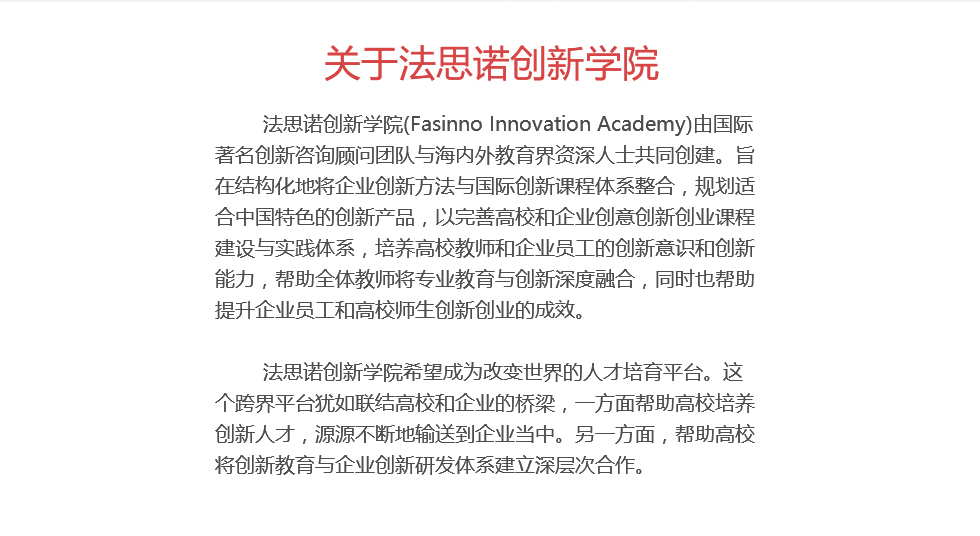 关于法思诺创新学院

法思诺创新学院(Fasinno Innovation Academy)由国际著名创新咨询顾问团队与海内外教育界资深人士共同创建。旨在结构化地将企业创新方法与国际创新课程体系整合，规划适合中国特色的创新产品，以完善高校和企业创意创新创业课程建设与实践体系，培养高校教师和企业员工的创新意识和创新能力，帮助全体教师将专业教育与创新深度融合，同时也帮助提升企业员工和高校师生创新创业的成效。

法思诺创新学院希望成为改变世界的人才培育平台。这个跨界平台犹如联结高校和企业的桥梁，一方面帮助高校培养创新人才，源源不断地输送到企业当中。另一方面，帮助高校将创新教育与企业创新研发体系建立深层次合作。